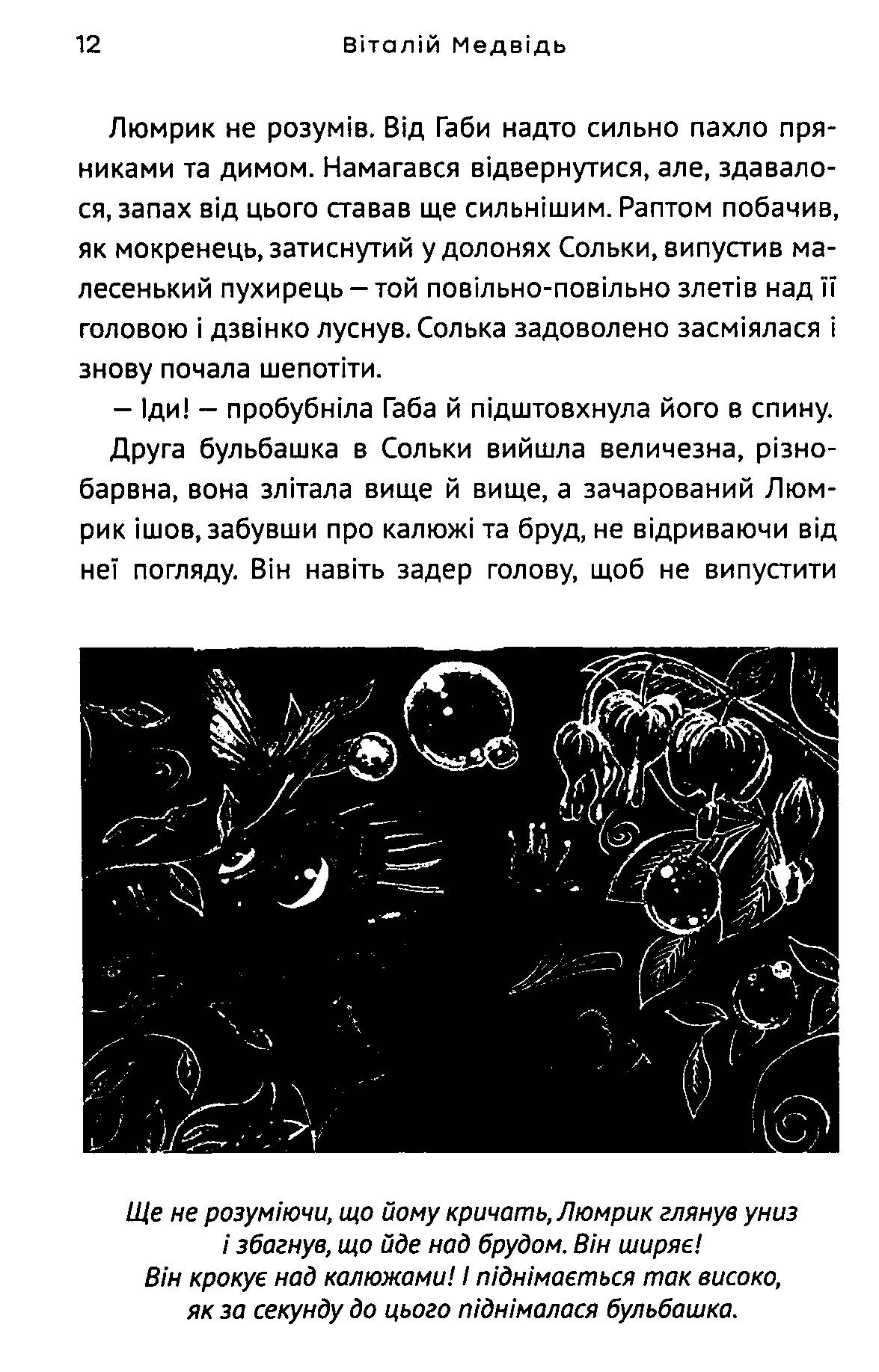 12 Віталій Медвідь

Люмрик не розумів. Від Габи надто сильно пахло пряниками та димом. Намагався відвернутися, але, здавалося, запах від цього ставав ще сильнішим. Раптом побачив, як мокренець, затиснутий у долонях Сольки, випустив малесенький пухирець — той повільно-повільно злетів над її головою і дзвінко луснув. Солька задоволено засміялася і знову почала шепотіти.

— Іди! — пробубніла Габа й підштовхнула його в спину.

Друга бульбашка в Сольки вийшла величезна, різнобарвна, вона злітала вище й вище, а зачарований Люмрик ішов, забувши про калюжі та бруд, не відриваючи від неї погляду. Він навіть задер голову, щоб не випустити

Ще не розуміючи, що йому кричать, Люмрик глянув униз і збагнув, що йде над брудом. Він ширяє! Він крокує над калюжами! І піднімається так високо, як за секунду до цього піднімалася бульбашка.